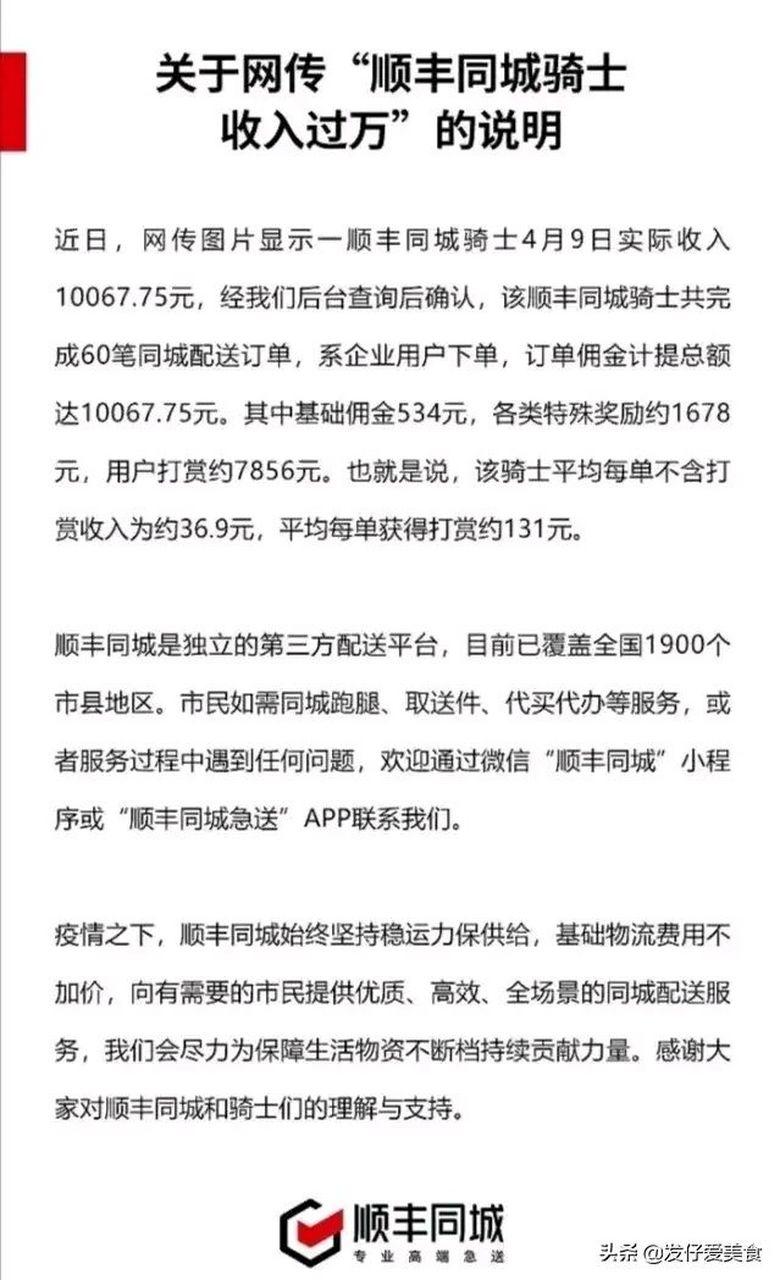 关于网传“顺丰同城骑士收入过万”的说明

近日，网传图片显示一顺丰同城骑士4月9日实际收入10067.75元，经我们后台查询后确认，该顺丰同城骑士共完成60笔同城配送订单，系企业用户下单，订单佣金计提总额达10067.75元。其中基础佣金534元，各类特殊奖励约1678元，用户打赏约7856元。也就是说，该骑士平均每单不含打赏收入为约36.9元，平均每单获得打赏约131元。

顺丰同城是独立的第三方配送平台，目前已覆盖全国1900个市县地区。市民如需同城跑腿、取送件、代买代办等服务，或者服务过程中遇到任何问题，欢迎通过微信“顺丰同城”小程序或“顺丰同城急送”APP联系我们。

疫情之下，顺丰同城始终坚持稳运力保供给，基础物流费用不加价，向有需要的市民提供优质、高效、全场景的同城配送服务，我们会尽力为保障生活物资不断档持续贡献力量。感谢大家对顺丰同城和骑士们的理解与支持。

顺丰同城
专业高端急送

头条 @发仔爱美食